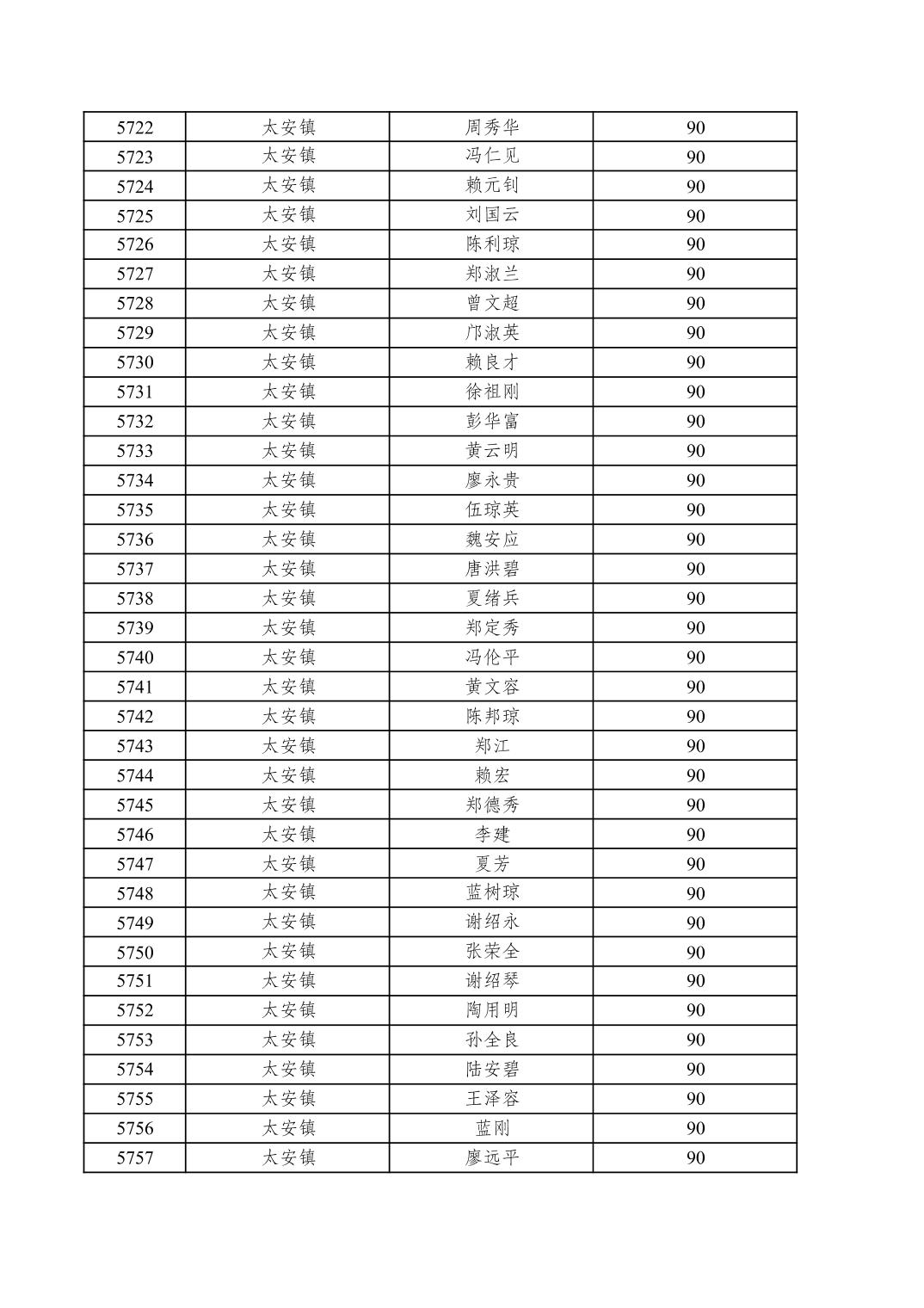 | 5722 | 太安镇 | 周秀华 | 90 |
|---|---|---|---|
| 5723 | 太安镇 | 冯仁见 | 90 |
| 5724 | 太安镇 | 赖元钊 | 90 |
| 5725 | 太安镇 | 刘国云 | 90 |
| 5726 | 太安镇 | 陈利琼 | 90 |
| 5727 | 太安镇 | 郑淑兰 | 90 |
| 5728 | 太安镇 | 曾文超 | 90 |
| 5729 | 太安镇 | 邝淑英 | 90 |
| 5730 | 太安镇 | 赖良才 | 90 |
| 5731 | 太安镇 | 徐祖刚 | 90 |
| 5732 | 太安镇 | 彭华富 | 90 |
| 5733 | 太安镇 | 黄云明 | 90 |
| 5734 | 太安镇 | 廖永贵 | 90 |
| 5735 | 太安镇 | 伍琼英 | 90 |
| 5736 | 太安镇 | 魏安应 | 90 |
| 5737 | 太安镇 | 唐洪碧 | 90 |
| 5738 | 太安镇 | 夏绪兵 | 90 |
| 5739 | 太安镇 | 郑定秀 | 90 |
| 5740 | 太安镇 | 冯伦平 | 90 |
| 5741 | 太安镇 | 黄文容 | 90 |
| 5742 | 太安镇 | 陈邦琼 | 90 |
| 5743 | 太安镇 | 郑江 | 90 |
| 5744 | 太安镇 | 赖宏 | 90 |
| 5745 | 太安镇 | 郑德秀 | 90 |
| 5746 | 太安镇 | 李建 | 90 |
| 5747 | 太安镇 | 夏芳 | 90 |
| 5748 | 太安镇 | 蓝树琼 | 90 |
| 5749 | 太安镇 | 谢绍永 | 90 |
| 5750 | 太安镇 | 张荣全 | 90 |
| 5751 | 太安镇 | 谢绍琴 | 90 |
| 5752 | 太安镇 | 陶用明 | 90 |
| 5753 | 太安镇 | 孙全良 | 90 |
| 5754 | 太安镇 | 陆安碧 | 90 |
| 5755 | 太安镇 | 王泽容 | 90 |
| 5756 | 太安镇 | 蓝刚 | 90 |
| 5757 | 太安镇 | 廖远平 | 90 |